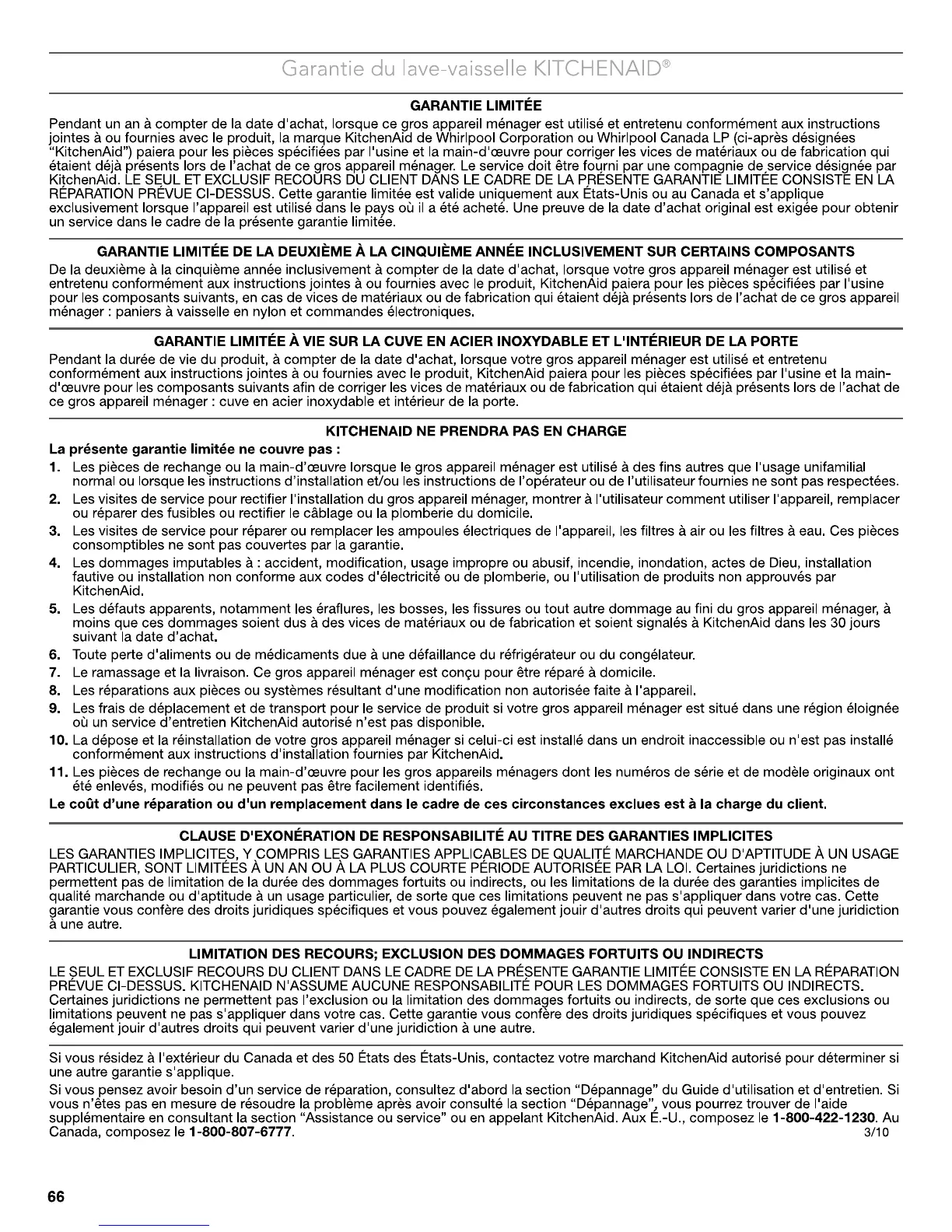 Garantie du lave-vaisselle KITCHENAID®

GARANTIE LIMITÉE

Pendant un an à compter de la date d'achat, lorsque ce gros appareil ménager est utilisé et entretenu conformément aux instructions jointes à ou fournies avec le produit, la marque KitchenAid de Whirlpool Corporation ou Whirlpool Canada LP (ci-après désignées "KitchenAid") paiera pour les pièces spécifiées par l'usine et la main-d'œuvre pour corriger les vices de matériaux ou de fabrication qui étaient déjà présents lors de l'achat de ce gros appareil ménager. Le service doit être fourni par une compagnie de service désignée par KitchenAid. LE SEUL ET EXCLUSIF RECOURS DU CLIENT DANS LE CADRE DE LA PRÉSENTE GARANTIE LIMITÉE CONSISTE EN LA RÉPARATION PRÉVUE CI-DESSUS. Cette garantie limitée est valide uniquement aux États-Unis ou au Canada et s'applique exclusivement lorsque l'appareil est utilisé dans le pays où il a été acheté. Une preuve de la date d'achat original est exigée pour obtenir un service dans le cadre de la présente garantie limitée.

GARANTIE LIMITÉE DE LA DEUXIÈME À LA CINQUIÈME ANNÉE INCLUSIVEMENT SUR CERTAINS COMPOSANTS

De la deuxième à la cinquième année inclusivement à compter de la date d'achat, lorsque votre gros appareil ménager est utilisé et entretenu conformément aux instructions jointes à ou fournies avec le produit, KitchenAid paiera pour les pièces spécifiées par l'usine pour les composants suivants, en cas de vices de matériaux ou de fabrication qui étaient déjà présents lors de l'achat de ce gros appareil ménager : paniers à vaisselle en nylon et commandes électroniques.

GARANTIE LIMITÉE À VIE SUR LA CUVE EN ACIER INOXYDABLE ET L'INTÉRIEUR DE LA PORTE

Pendant la durée de vie du produit, à compter de la date d'achat, lorsque votre gros appareil ménager est utilisé et entretenu conformément aux instructions jointes à ou fournies avec le produit, KitchenAid paiera pour les pièces spécifiées par l'usine et la main-d'œuvre pour les composants suivants afin de corriger les vices de matériaux ou de fabrication qui étaient déjà présents lors de l'achat de ce gros appareil ménager : cuve en acier inoxydable et intérieur de la porte.

KITCHENAID NE PRENDRA PAS EN CHARGE

La présente garantie limitée ne couvre pas :

1. Les pièces de rechange ou la main-d'œuvre lorsque le gros appareil ménager est utilisé à des fins autres que l'usage unifamilial normal ou lorsque les instructions d'installation et/ou les instructions de l'opérateur ou de l'utilisateur fournies ne sont pas respectées.
2. Les visites de service pour rectifier l'installation du gros appareil ménager, montrer à l'utilisateur comment utiliser l'appareil, remplacer ou réparer des fusibles ou rectifier le câblage ou la plomberie du domicile.
3. Les visites de service pour réparer ou remplacer les ampoules électriques de l'appareil, les filtres à air ou les filtres à eau. Ces pièces consomptibles ne sont pas couvertes par la garantie.
4. Les dommages imputables à : accident, modification, usage impropre ou abusif, incendie, inondation, actes de Dieu, installation fautive ou installation non conforme aux codes d'électricité ou de plomberie, ou l'utilisation de produits non approuvés par KitchenAid.
5. Les défauts apparents, notamment les éraflures, les bosses, les fissures ou tout autre dommage au fini du gros appareil ménager, à moins que ces dommages soient dus à des vices de matériaux ou de fabrication et soient signalés à KitchenAid dans les 30 jours suivant la date d'achat.
6. Toute perte d'aliments ou de médicaments due à une défaillance du réfrigérateur ou du congélateur.
7. Le ramassage et la livraison. Ce gros appareil ménager est conçu pour être réparé à domicile.
8. Les réparations aux pièces ou systèmes résultant d'une modification non autorisée faite à l'appareil.
9. Les frais de déplacement et de transport pour le service de produit si votre gros appareil ménager est situé dans une région éloignée où un service d'entretien KitchenAid autorisé n'est pas disponible.
10. La dépose et la réinstallation de votre gros appareil ménager si celui-ci est installé dans un endroit inaccessible ou n'est pas installé conformément aux instructions d'installation fournies par KitchenAid.
11. Les pièces de rechange ou la main-d'œuvre pour les gros appareils ménagers dont les numéros de série et de modèle originaux ont été enlevés, modifiés ou ne peuvent pas être facilement identifiés.

Le coût d'une réparation ou d'un remplacement dans le cadre de ces circonstances exclues est à la charge du client.

CLAUSE D'EXONÉRATION DE RESPONSABILITÉ AU TITRE DES GARANTIES IMPLICITES

LES GARANTIES IMPLICITES, Y COMPRIS LES GARANTIES APPLICABLES DE QUALITÉ MARCHANDE OU D'APTITUDE À UN USAGE PARTICULIER, SONT LIMITÉES À UN AN OU À LA PLUS COURTE PÉRIODE AUTORISÉE PAR LA LOI. Certaines juridictions ne permettent pas de limitation de la durée des dommages fortuits ou indirects, ou les limitations de la durée des garanties implicites de qualité marchande ou d'aptitude à un usage particulier, de sorte que ces limitations peuvent ne pas s'appliquer dans votre cas. Cette garantie vous confère des droits juridiques spécifiques et vous pouvez également jouir d'autres droits qui peuvent varier d'une juridiction à une autre.

LIMITATION DES RECOURS; EXCLUSION DES DOMMAGES FORTUITS OU INDIRECTS

LE SEUL ET EXCLUSIF RECOURS DU CLIENT DANS LE CADRE DE LA PRÉSENTE GARANTIE LIMITÉE CONSISTE EN LA RÉPARATION PRÉVUE CI-DESSUS. KITCHENAID N'ASSUME AUCUNE RESPONSABILITÉ POUR LES DOMMAGES FORTUITS OU INDIRECTS. Certaines juridictions ne permettent pas l'exclusion ou la limitation des dommages fortuits ou indirects, de sorte que ces exclusions ou limitations peuvent ne pas s'appliquer dans votre cas. Cette garantie vous confère des droits juridiques spécifiques et vous pouvez également jouir d'autres droits qui peuvent varier d'une juridiction à une autre.

Si vous résidez à l'extérieur du Canada et des 50 États des États-Unis, contactez votre marchand KitchenAid autorisé pour déterminer si une autre garantie s'applique.

Si vous pensez avoir besoin d'un service de réparation, consultez d'abord la section "Dépannage" du Guide d'utilisation et d'entretien. Si vous n'êtes pas en mesure de résoudre la problème après avoir consulté la section "Dépannage", vous pourrez trouver de l'aide supplémentaire en consultant la section "Assistance ou service" ou en appelant KitchenAid. Aux É.-U., composez le 1-800-422-1230. Au Canada, composez le 1-800-807-6777. 3/10

66